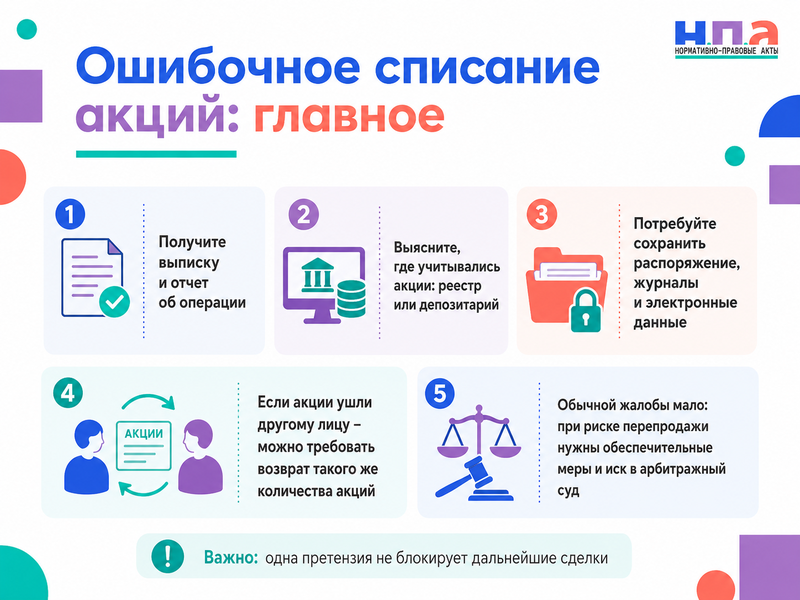 Н.П.А
НОРМАТИВНО-ПРАВОВЫЕ АКТЫ

Ошибочное списание акций: главное

1
Получите выписку и отчет об операции

2
Выясните, где учитывались акции: реестр или депозитарий

3
Потребуйте сохранить распоряжение, журналы и электронные данные

4
АКЦИИ
Если акции ушли другому лицу – можно требовать возврат такого же количества акций

5
Обычной жалобы мало: при риске перепродажи нужны обеспечительные меры и иск в арбитражный суд

!
Важно: одна претензия не блокирует дальнейшие сделки